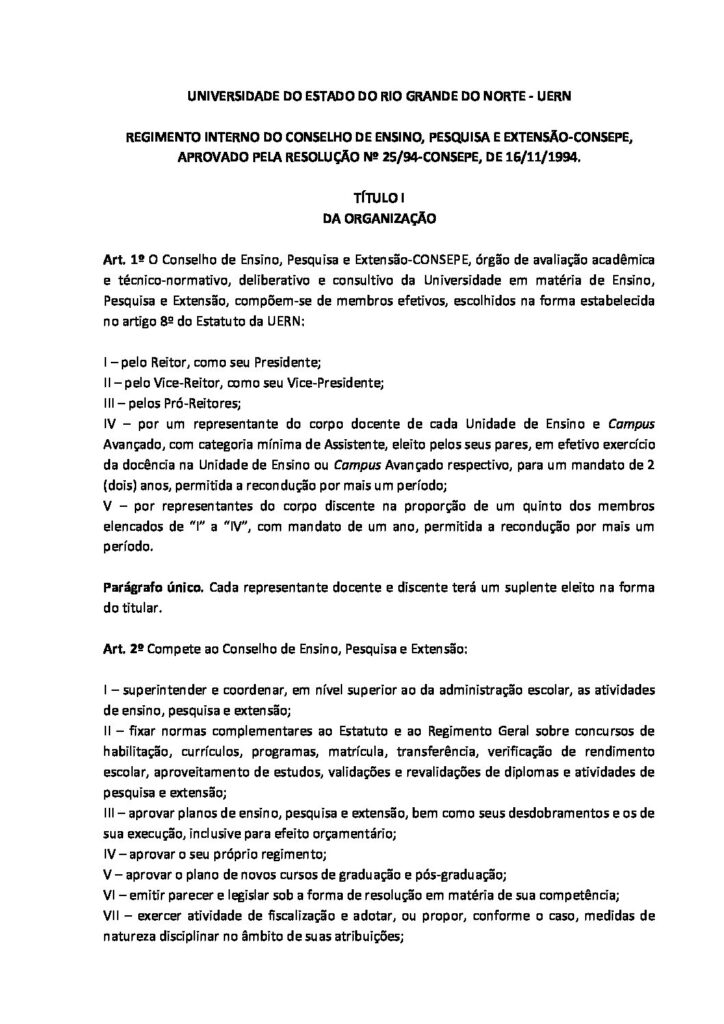 UNIVERSIDADE DO ESTADO DO RIO GRANDE DO NORTE - UERN

REGIMENTO INTERNO DO CONSELHO DE ENSINO, PESQUISA E EXTENSÃO-CONSEPE, APROVADO PELA RESOLUÇÃO Nº 25/94-CONSEPE, DE 16/11/1994.

TÍTULO I
DA ORGANIZAÇÃO

Art. 1º O Conselho de Ensino, Pesquisa e Extensão-CONSEPE, órgão de avaliação acadêmica e técnico-normativo, deliberativo e consultivo da Universidade em matéria de Ensino, Pesquisa e Extensão, compõem-se de membros efetivos, escolhidos na forma estabelecida no artigo 8º do Estatuto da UERN:

I – pelo Reitor, como seu Presidente;
II – pelo Vice-Reitor, como seu Vice-Presidente;
III – pelos Pró-Reitores;
IV – por um representante do corpo docente de cada Unidade de Ensino e Campus Avançado, com categoria mínima de Assistente, eleito pelos seus pares, em efetivo exercício da docência na Unidade de Ensino ou Campus Avançado respectivo, para um mandato de 2 (dois) anos, permitida a recondução por mais um período;
V – por representantes do corpo discente na proporção de um quinto dos membros elencados de "I" a "IV", com mandato de um ano, permitida a recondução por mais um período.

Parágrafo único. Cada representante docente e discente terá um suplente eleito na forma do titular.

Art. 2º Compete ao Conselho de Ensino, Pesquisa e Extensão:

I – superintender e coordenar, em nível superior ao da administração escolar, as atividades de ensino, pesquisa e extensão;
II – fixar normas complementares ao Estatuto e ao Regimento Geral sobre concursos de habilitação, currículos, programas, matrícula, transferência, verificação de rendimento escolar, aproveitamento de estudos, validações e revalidações de diplomas e atividades de pesquisa e extensão;
III – aprovar planos de ensino, pesquisa e extensão, bem como seus desdobramentos e os de sua execução, inclusive para efeito orçamentário;
IV – aprovar o seu próprio regimento;
V – aprovar o plano de novos cursos de graduação e pós-graduação;
VI – emitir parecer e legislar sob a forma de resolução em matéria de sua competência;
VII – exercer atividade de fiscalização e adotar, ou propor, conforme o caso, medidas de natureza disciplinar no âmbito de suas atribuições;